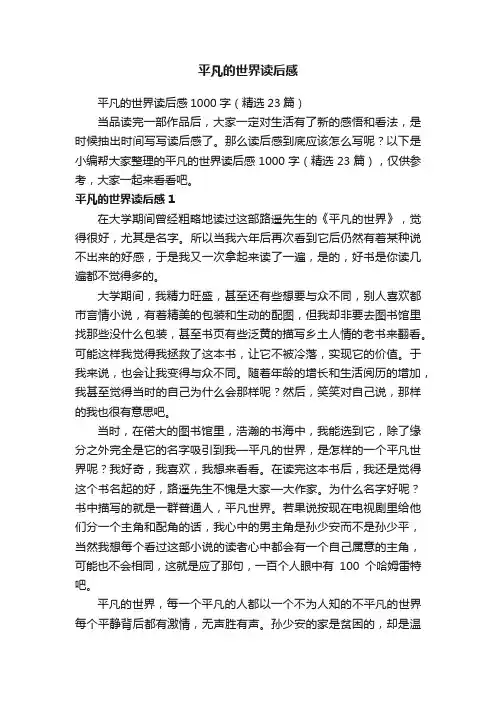 平凡的世界读后感

平凡的世界读后感 1000 字（精选 23 篇）

当品读完一部作品后，大家一定对生活有了新的感悟和看法，是时候抽出时间写写读后感了。那么读后感到底应该怎么写呢？以下是小编帮大家整理的平凡的世界读后感 1000 字（精选 23 篇），仅供参考，大家一起来看看吧。

平凡的世界读后感 1

在大学期间曾经粗略地读过这部路遥先生的《平凡的世界》，觉得很好，尤其是名字。所以当我六年后再次看到它后仍然有着某种说不出来的好感，于是我又一次拿起来读了一遍，是的，好书是你读几遍都不觉得多的。

大学期间，我精力旺盛，甚至还有些想要与众不同，别人喜欢都市言情小说，有着精美的包装和生动的配图，但我却非要去图书馆里找那些没什么包装，甚至书页有些泛黄的描写乡土人情的老书来翻看。可能这样我觉得我拯救了这本书，让它不被冷落，实现它的价值。于我来说，也会让我变得与众不同。随着年龄的增长和生活阅历的增加，我甚至觉得当时的自己为什么会那样呢？然后，笑笑对自己说，那样的我也很有意思吧。

当时，在偌大的图书馆里，浩瀚的书海中，我能选到它，除了缘分之外完全是它的名字吸引到我一平凡的世界，是怎样的一个平凡世界呢？我好奇，我喜欢，我想来看看。在读完这本书后，我还是觉得这个书名起的好，路遥先生不愧是大家一大作家。为什么名字好呢？书中描写的就是一群普通人，平凡世界。若果说按现在电视剧里给他们分一个主角和配角的话，我心中的男主角是孙少安而不是孙少平，当然我想每个看过这部小说的读者心中都会有一个自己属意的主角，可能也不会相同，这就是应了那句，一百个人眼中有 100 个哈姆雷特吧。

平凡的世界，每一个平凡的人都以一个不为人知的不平凡的世界每个平静背后都有激情，无声胜有声。孙少安的家是贫困的，却是温